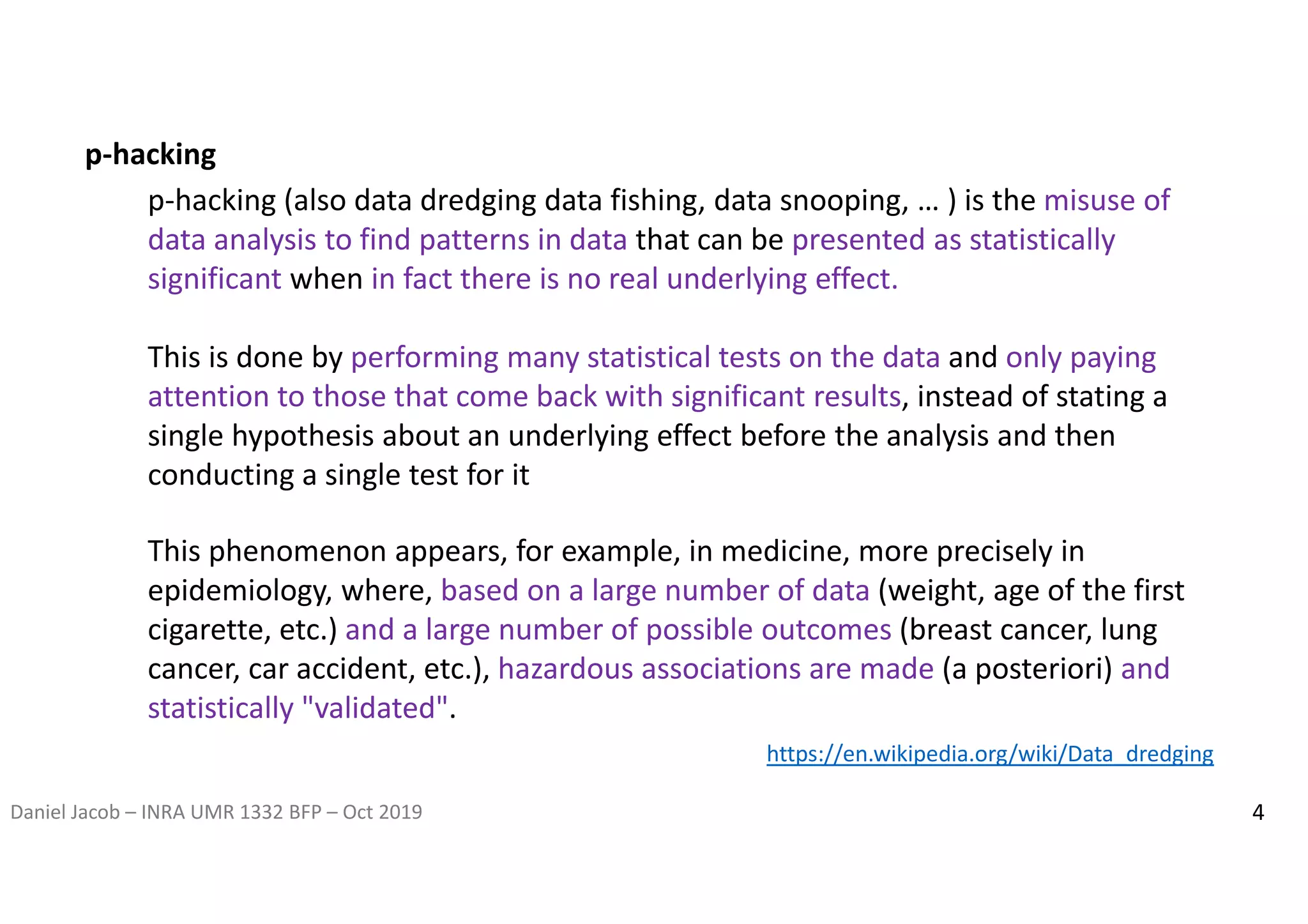 p-hacking

p-hacking (also data dredging data fishing, data snooping, … ) is the misuse of data analysis to find patterns in data that can be presented as statistically significant when in fact there is no real underlying effect.

This is done by performing many statistical tests on the data and only paying attention to those that come back with significant results, instead of stating a single hypothesis about an underlying effect before the analysis and then conducting a single test for it

This phenomenon appears, for example, in medicine, more precisely in epidemiology, where, based on a large number of data (weight, age of the first cigarette, etc.) and a large number of possible outcomes (breast cancer, lung cancer, car accident, etc.), hazardous associations are made (a posteriori) and statistically "validated".

https://en.wikipedia.org/wiki/Data_dredging

Daniel Jacob – INRA UMR 1332 BFP – Oct 2019

4